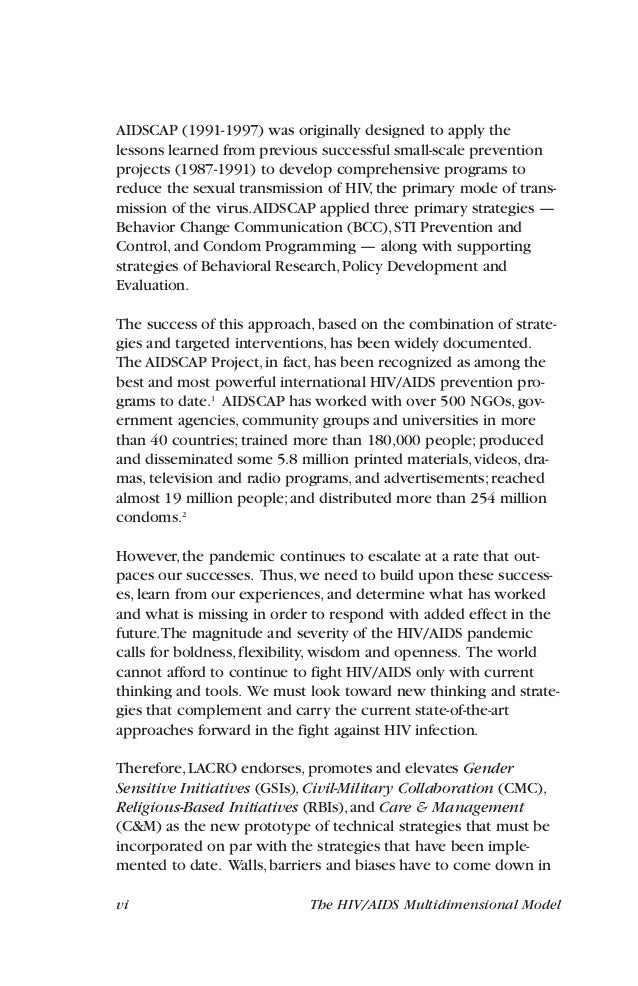 AIDSCAP (1991-1997) was originally designed to apply the lessons learned from previous successful small-scale prevention projects (1987-1991) to develop comprehensive programs to reduce the sexual transmission of HIV, the primary mode of transmission of the virus. AIDSCAP applied three primary strategies — Behavior Change Communication (BCC), STI Prevention and Control, and Condom Programming — along with supporting strategies of Behavioral Research, Policy Development and Evaluation.

The success of this approach, based on the combination of strategies and targeted interventions, has been widely documented. The AIDSCAP Project, in fact, has been recognized as among the best and most powerful international HIV/AIDS prevention programs to date.$^1$ AIDSCAP has worked with over 500 NGOs, government agencies, community groups and universities in more than 40 countries; trained more than 180,000 people; produced and disseminated some 5.8 million printed materials, videos, dramas, television and radio programs, and advertisements; reached almost 19 million people; and distributed more than 254 million condoms.$^2$

However, the pandemic continues to escalate at a rate that outpaces our successes. Thus, we need to build upon these successes, learn from our experiences, and determine what has worked and what is missing in order to respond with added effect in the future. The magnitude and severity of the HIV/AIDS pandemic calls for boldness, flexibility, wisdom and openness. The world cannot afford to continue to fight HIV/AIDS only with current thinking and tools. We must look toward new thinking and strategies that complement and carry the current state-of-the-art approaches forward in the fight against HIV infection.

Therefore, LACRO endorses, promotes and elevates Gender Sensitive Initiatives (GSIs), Civil-Military Collaboration (CMC), Religious-Based Initiatives (RBIs), and Care & Management (C&M) as the new prototype of technical strategies that must be incorporated on par with the strategies that have been implemented to date. Walls, barriers and biases have to come down in

vi The HIV/AIDS Multidimensional Model